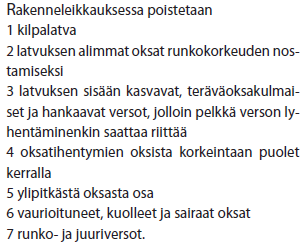 Rakenneleikkauksessa poistetaan
1 kilpalatva
2 latvuksen alimmat oksat runkokorkeuden nostamiseksi
3 latvuksen sisään kasvavat, teräväoksakulmaiset ja hankaavat versot, jolloin pelkkä verson lyhentäminenkin saattaa riittää
4 oksatihentymien oksista korkeintaan puolet kerralla
5 ylipitkästä oksasta osa
6 vaurioituneet, kuolleet ja sairaat oksat
7 runko- ja juuriversot.